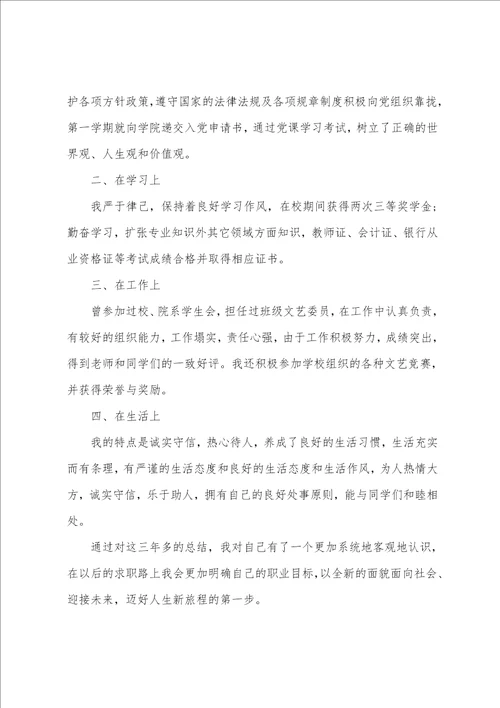 护各项方针政策，遵守国家的法律法规及各项规章制度积极向党组织靠拢，第一学期就向学院递交入党申请书，通过党课学习考试，树立了正确的世界观、人生观和价值观。

二、在学习上

我严于律己，保持着良好学习作风，在校期间获得两次三等奖学金；勤奋学习，扩张专业知识外其它领域方面知识，教师证、会计证、银行从业资格证等考试成绩合格并取得相应证书。

三、在工作上

曾参加过校、院系学生会，担任过班级文艺委员，在工作中认真负责，有较好的组织能力，工作塌实，责任心强，由于工作积极努力，成绩突出，得到老师和同学们的一致好评。我还积极参加学校组织的各种文艺竞赛，并获得荣誉与奖励。

四、在生活上

我的特点是诚实守信，热心待人，养成了良好的生活习惯，生活充实而有条理，有严谨的生活态度和良好的生活态度和生活作风，为人热情大方，诚实守信，乐于助人，拥有自己的良好处事原则，能与同学们和睦相处。

通过对这三年多的总结，我对自己有了一个更加系统地客观地认识，在以后的求职路上我会更加明确自己的职业目标，以全新的面貌面向社会、迎接未来，迈好人生新旅程的第一步。